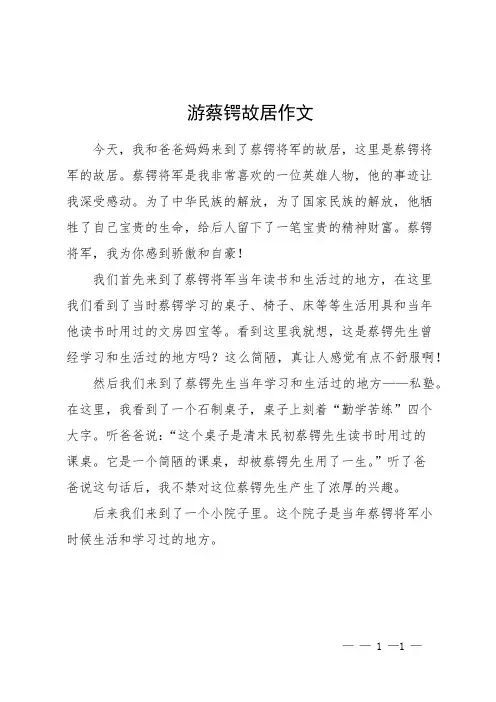 游蔡锷故居作文

今天，我和爸爸妈妈来到了蔡锷将军的故居，这里是蔡锷将军的故居。蔡锷将军是我非常喜欢的一位英雄人物，他的事迹让我深受感动。为了中华民族的解放，为了国家民族的解放，他牺牲了自己宝贵的生命，给后人留下了一笔宝贵的精神财富。蔡锷将军，我为你感到骄傲和自豪！

我们首先来到了蔡锷将军当年读书和生活过的地方，在这里我们看到了当时蔡锷学习的桌子、椅子、床等等生活用具和当年他读书时用过的文房四宝等。看到这里我就想，这是蔡锷先生曾经学习和生活过的地方吗？这么简陋，真让人感觉有点不舒服啊！

然后我们来到了蔡锷先生当年学习和生活过的地方——私塾。在这里，我看到了一个石制桌子，桌子上刻着“勤学苦练”四个大字。听爸爸说：“这个桌子是清末民初蔡锷先生读书时用过的课桌。它是一个简陋的课桌，却被蔡锷先生用了一生。”听了爸爸说这句话后，我不禁对这位蔡锷先生产生了浓厚的兴趣。

后来我们来到了一个小院子里。这个院子是当年蔡锷将军小时候生活和学习过的地方。

— — 1 —1 —